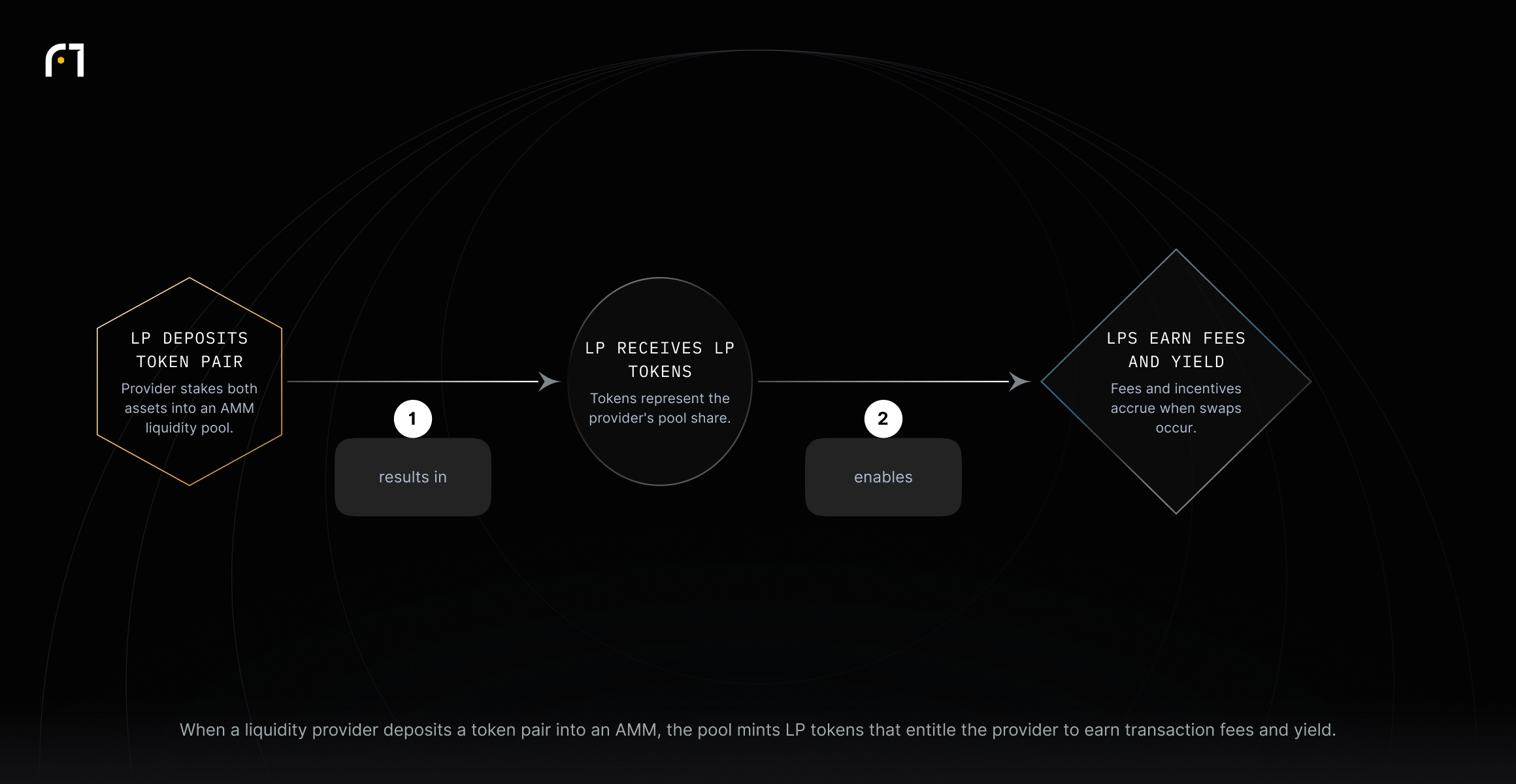 LP DEPOSITS TOKEN PAIR

Provider stakes both assets into an AMM liquidity pool.

1

results in

LP RECEIVES LP TOKENS

Tokens represent the provider's pool share.

2

enables

LPS EARN FEES AND YIELD

Fees and incentives accrue when swaps occur.

When a liquidity provider deposits a token pair into an AMM, the pool mints LP tokens that entitle the provider to earn transaction fees and yield.